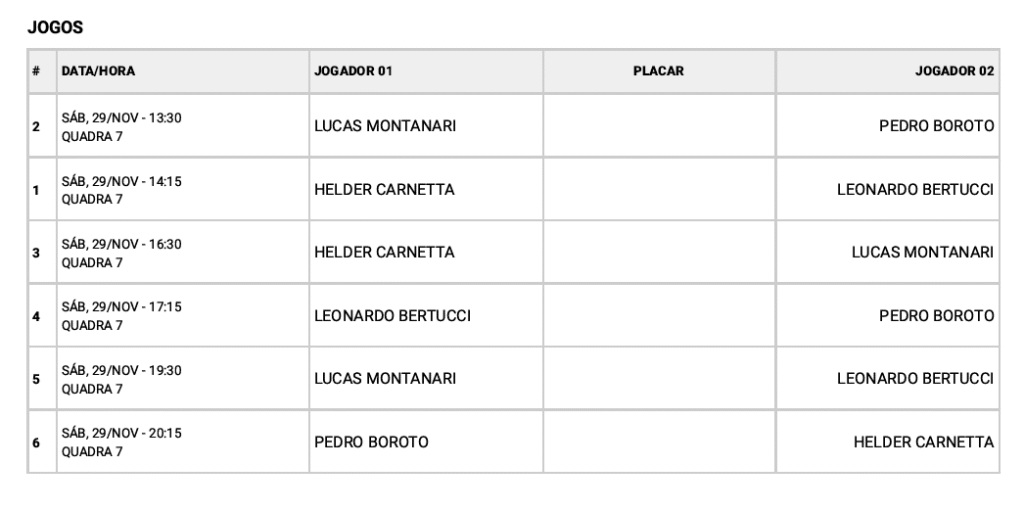 JOGOS

| # | DATA/HORA | JOGADOR 01 | PLACAR | JOGADOR 02 |
|---|---|---|---|---|
| 2 | SÁB, 29/NOV - 13:30 QUADRA 7 | LUCAS MONTANARI | | PEDRO BOROTO |
| 1 | SÁB, 29/NOV - 14:15 QUADRA 7 | HELDER CARNETTA | | LEONARDO BERTUCCI |
| 3 | SÁB, 29/NOV - 16:30 QUADRA 7 | HELDER CARNETTA | | LUCAS MONTANARI |
| 4 | SÁB, 29/NOV - 17:15 QUADRA 7 | LEONARDO BERTUCCI | | PEDRO BOROTO |
| 5 | SÁB, 29/NOV - 19:30 QUADRA 7 | LUCAS MONTANARI | | LEONARDO BERTUCCI |
| 6 | SÁB, 29/NOV - 20:15 QUADRA 7 | PEDRO BOROTO | | HELDER CARNETTA |